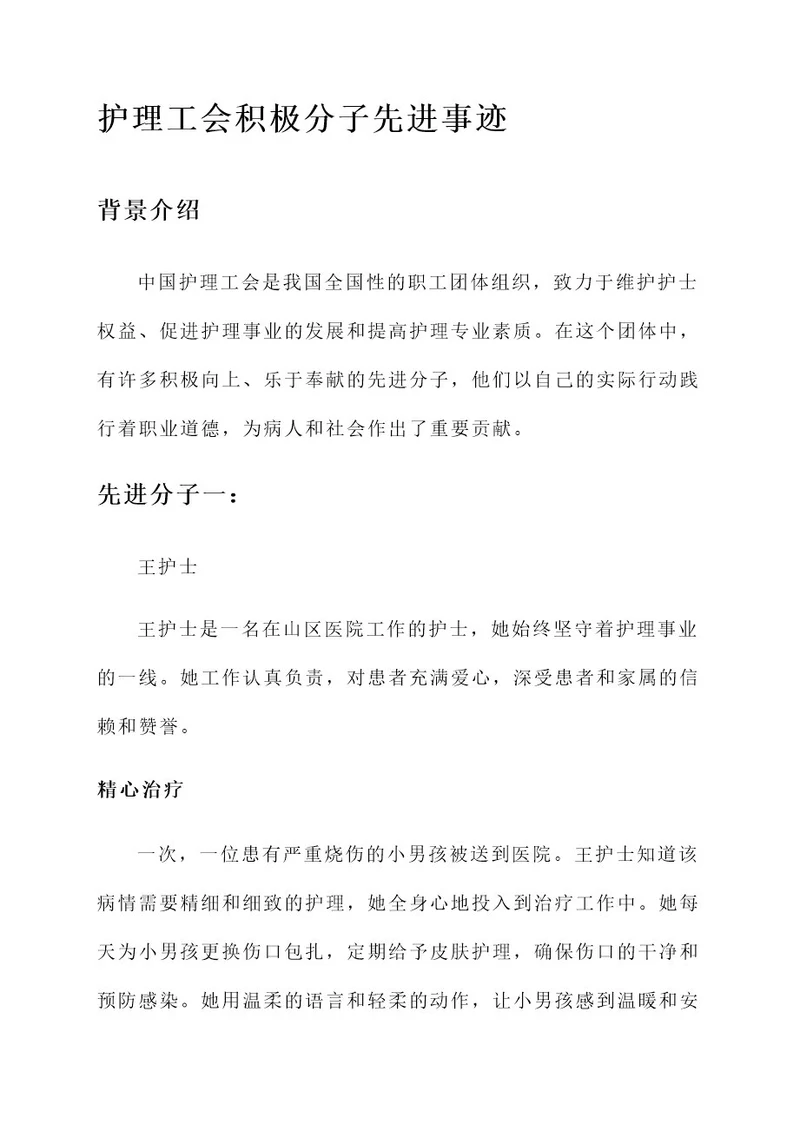 护理工会积极分子先进事迹

背景介绍

中国护理工会是我国全国性的职工团体组织，致力于维护护士权益、促进护理事业的发展和提高护理专业素质。在这个团体中，有许多积极向上、乐于奉献的先进分子，他们以自己的实际行动践行着职业道德，为病人和社会作出了重要贡献。

先进分子一：

王护士

王护士是一名在山区医院工作的护士，她始终坚守着护理事业的一线。她工作认真负责，对患者充满爱心，深受患者和家属的信赖和赞誉。

精心治疗

一次，一位患有严重烧伤的小男孩被送到医院。王护士知道该病情需要精细和细致的护理，她全身心地投入到治疗工作中。她每天为小男孩更换伤口包扎，定期给予皮肤护理，确保伤口的干净和预防感染。她用温柔的语言和轻柔的动作，让小男孩感到温暖和安